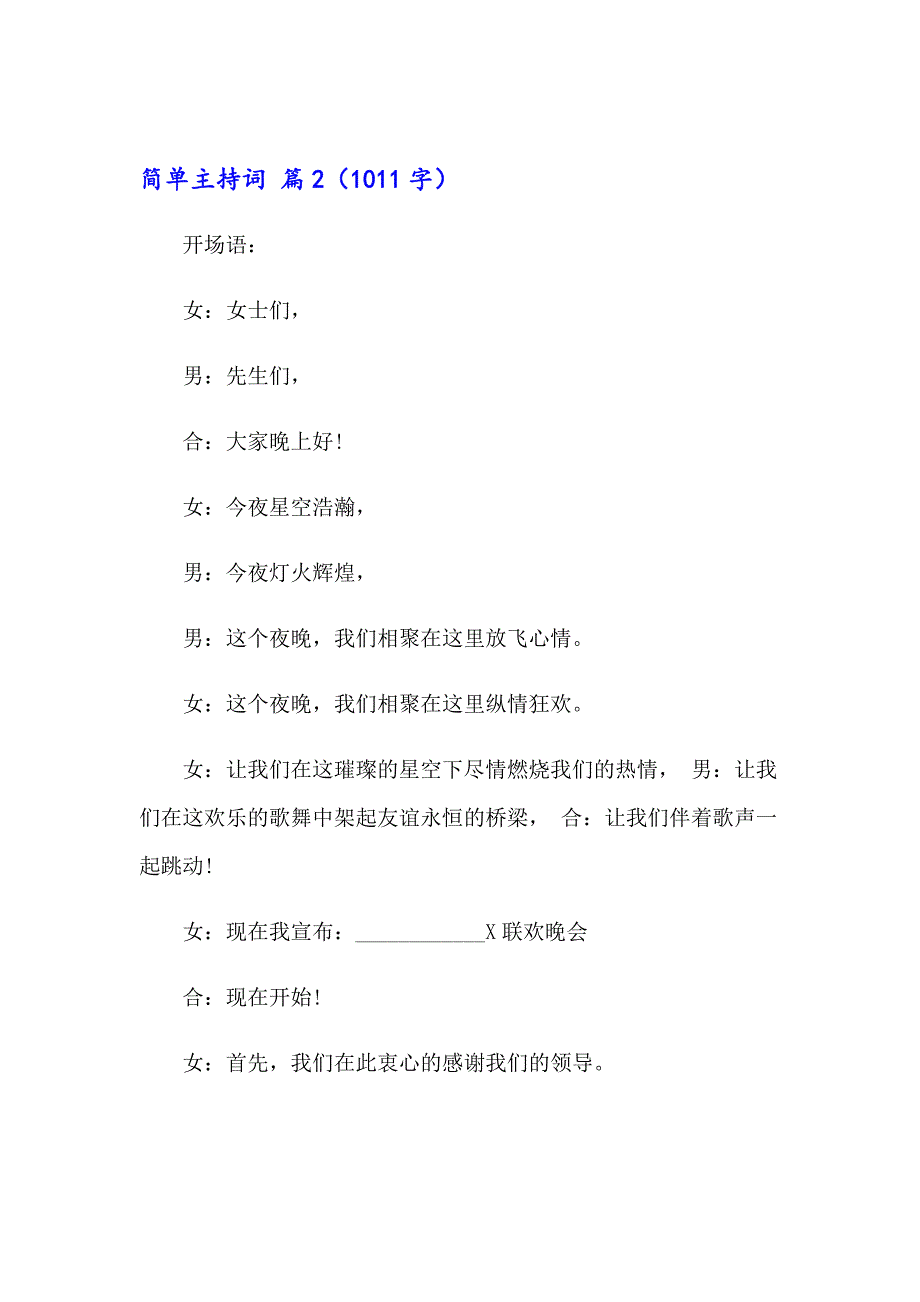 简单主持词 篇2（1011字）

开场语：

女：女士们，

男：先生们，

合：大家晚上好！

女：今夜星空浩瀚，

男：今夜灯火辉煌，

男：这个夜晚，我们相聚在这里放飞心情。

女：这个夜晚，我们相聚在这里纵情狂欢。

女：让我们在这璀璨的星空下尽情燃烧我们的热情， 男：让我们在这欢乐的歌舞中架起友谊永恒的桥梁， 合：让我们伴着歌声一起跳动！

女：现在我宣布：____________X联欢晚会

合：现在开始！

女：首先，我们在此衷心的感谢我们的领导。